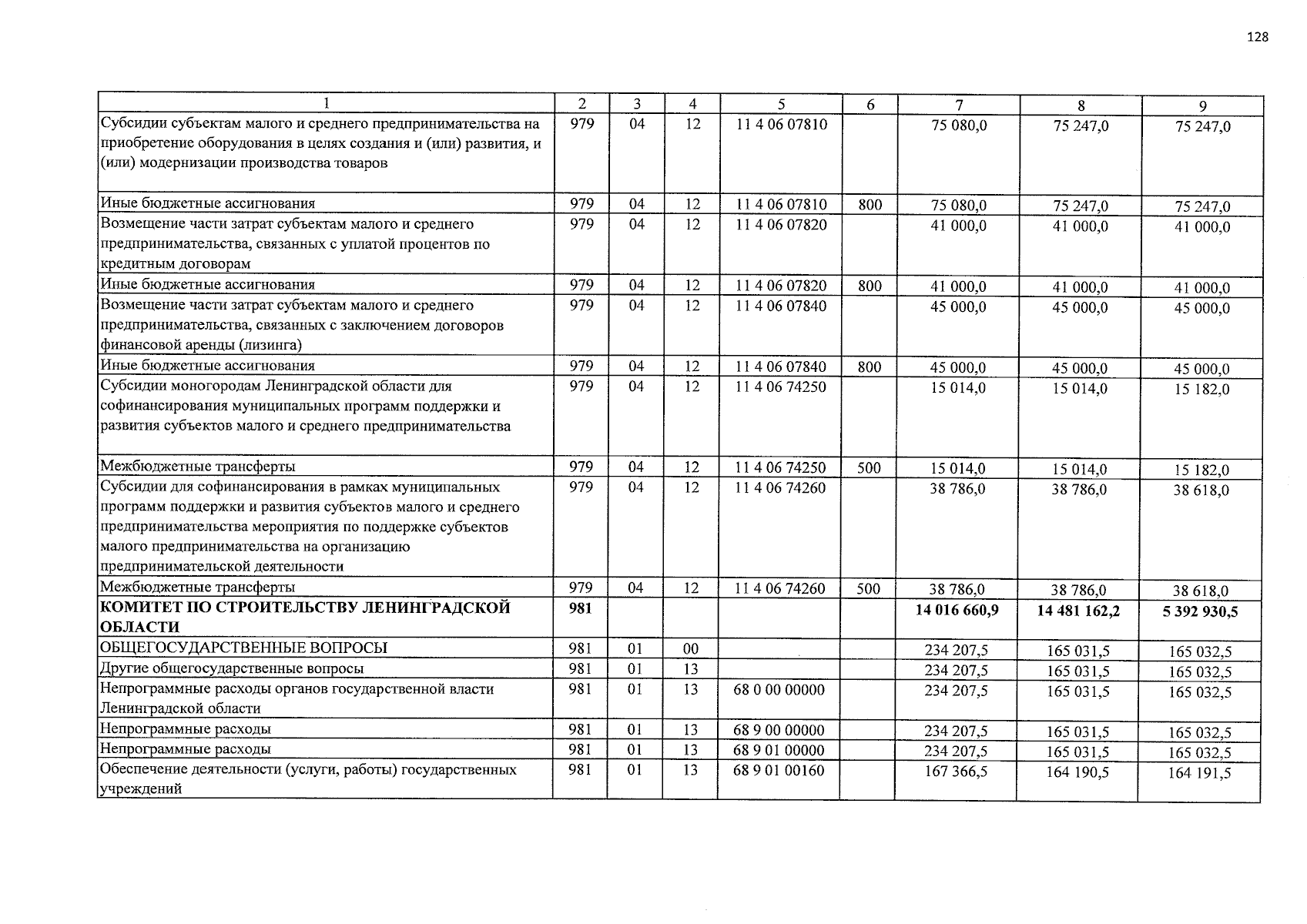 128

| 1 | 2 | 3 | 4 | 5 | 6 | 7 | 8 | 9 |
|---|---|---|---|---|---|---|---|---|
| Субсидии субъектам малого и среднего предпринимательства на приобретение оборудования в целях создания и (или) развития, и (или) модернизации производства товаров | 979 | 04 | 12 | 11 4 06 07810 |  | 75 080,0 | 75 247,0 | 75 247,0 |
| Иные бюджетные ассигнования | 979 | 04 | 12 | 11 4 06 07810 | 800 | 75 080,0 | 75 247,0 | 75 247,0 |
| Возмещение части затрат субъектам малого и среднего предпринимательства, связанных с уплатой процентов по кредитным договорам | 979 | 04 | 12 | 11 4 06 07820 |  | 41 000,0 | 41 000,0 | 41 000,0 |
| Иные бюджетные ассигнования | 979 | 04 | 12 | 11 4 06 07820 | 800 | 41 000,0 | 41 000,0 | 41 000,0 |
| Возмещение части затрат субъектам малого и среднего предпринимательства, связанных с заключением договоров финансовой аренды (лизинга) | 979 | 04 | 12 | 11 4 06 07840 |  | 45 000,0 | 45 000,0 | 45 000,0 |
| Иные бюджетные ассигнования | 979 | 04 | 12 | 11 4 06 07840 | 800 | 45 000,0 | 45 000,0 | 45 000,0 |
| Субсидии моногородам Ленинградской области для софинансирования муниципальных программ поддержки и развития субъектов малого и среднего предпринимательства | 979 | 04 | 12 | 11 4 06 74250 |  | 15 014,0 | 15 014,0 | 15 182,0 |
| Межбюджетные трансферты | 979 | 04 | 12 | 11 4 06 74250 | 500 | 15 014,0 | 15 014,0 | 15 182,0 |
| Субсидии для софинансирования в рамках муниципальных программ поддержки и развития субъектов малого и среднего предпринимательства мероприятия по поддержке субъектов малого предпринимательства на организацию предпринимательской деятельности | 979 | 04 | 12 | 11 4 06 74260 |  | 38 786,0 | 38 786,0 | 38 618,0 |
| Межбюджетные трансферты | 979 | 04 | 12 | 11 4 06 74260 | 500 | 38 786,0 | 38 786,0 | 38 618,0 |
| КОМИТЕТ ПО СТРОИТЕЛЬСТВУ ЛЕНИНГРАДСКОЙ ОБЛАСТИ | 981 |  |  |  |  | 14 016 660,9 | 14 481 162,2 | 5 392 930,5 |
| ОБЩЕГОСУДАРСТВЕННЫЕ ВОПРОСЫ | 981 | 01 | 00 |  |  | 234 207,5 | 165 031,5 | 165 032,5 |
| Другие общегосударственные вопросы | 981 | 01 | 13 |  |  | 234 207,5 | 165 031,5 | 165 032,5 |
| Непрограммные расходы органов государственной власти Ленинградской области | 981 | 01 | 13 | 68 0 00 00000 |  | 234 207,5 | 165 031,5 | 165 032,5 |
| Непрограммные расходы | 981 | 01 | 13 | 68 9 00 00000 |  | 234 207,5 | 165 031,5 | 165 032,5 |
| Непрограммные расходы | 981 | 01 | 13 | 68 9 01 00000 |  | 234 207,5 | 165 031,5 | 165 032,5 |
| Обеспечение деятельности (услуги, работы) государственных учреждений | 981 | 01 | 13 | 68 9 01 00160 |  | 167 366,5 | 164 190,5 | 164 191,5 |